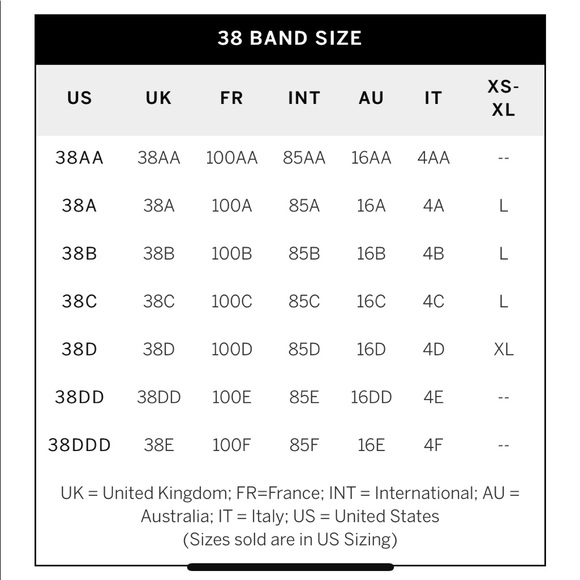 38 BAND SIZE

| US | UK | FR | INT | AU | IT | XS-XL |
|---|---|---|---|---|---|---|
| 38AA | 38AA | 100AA | 85AA | 16AA | 4AA | -- |
| 38A | 38A | 100A | 85A | 16A | 4A | L |
| 38B | 38B | 100B | 85B | 16B | 4B | L |
| 38C | 38C | 100C | 85C | 16C | 4C | L |
| 38D | 38D | 100D | 85D | 16D | 4D | XL |
| 38DD | 38DD | 100E | 85E | 16DD | 4E | -- |
| 38DDD | 38E | 100F | 85F | 16E | 4F | -- |

UK = United Kingdom; FR=France; INT = International; AU = Australia; IT = Italy; US = United States
(Sizes sold are in US Sizing)